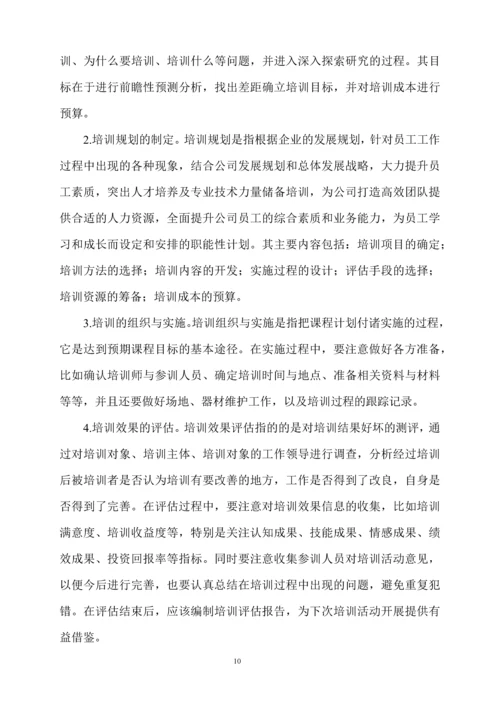 训、为什么要培训、培训什么等问题，并进入深入探索研究的过程。其目标在于进行前瞻性预测分析，找出差距确立培训目标，并对培训成本进行预算。

2.培训规划的制定。培训规划是指根据企业的发展规划，针对员工工作过程中出现的各种现象，结合公司发展规划和总体发展战略，大力提升员工素质，突出人才培养及专业技术力量储备培训，为公司打造高效团队提供合适的人力资源，全面提升公司员工的综合素质和业务能力，为员工学习和成长而设定和安排的职能性计划。其主要内容包括：培训项目的确定；培训方法的选择；培训内容的开发；实施过程的设计；评估手段的选择；培训资源的筹备；培训成本的预算。

3.培训的组织与实施。培训组织与实施是指把课程计划付诸实施的过程，它是达到预期课程目标的基本途径。在实施过程中，要注意做好各方准备，比如确认培训师与参训人员、确定培训时间与地点、准备相关资料与材料等等，并且还要做好场地、器材维护工作，以及培训过程的跟踪记录。

4.培训效果的评估。培训效果评估指的的是对培训结果好坏的测评，通过对培训对象、培训主体、培训对象的工作领导进行调查，分析经过培训后被培训者是否认为培训有要改善的地方，工作是否得到了改良，自身是否得到了完善。在评估过程中，要注意对培训效果信息的收集，比如培训满意度、培训收益度等，特别是关注认知成果、技能成果、情感成果、绩效成果、投资回报率等指标。同时要注意收集参训人员对培训活动意见，以便今后进行完善，也要认真总结在培训过程中出现的问题，避免重复犯错。在评估结束后，应该编制培训评估报告，为下次培训活动开展提供有益借鉴。

10